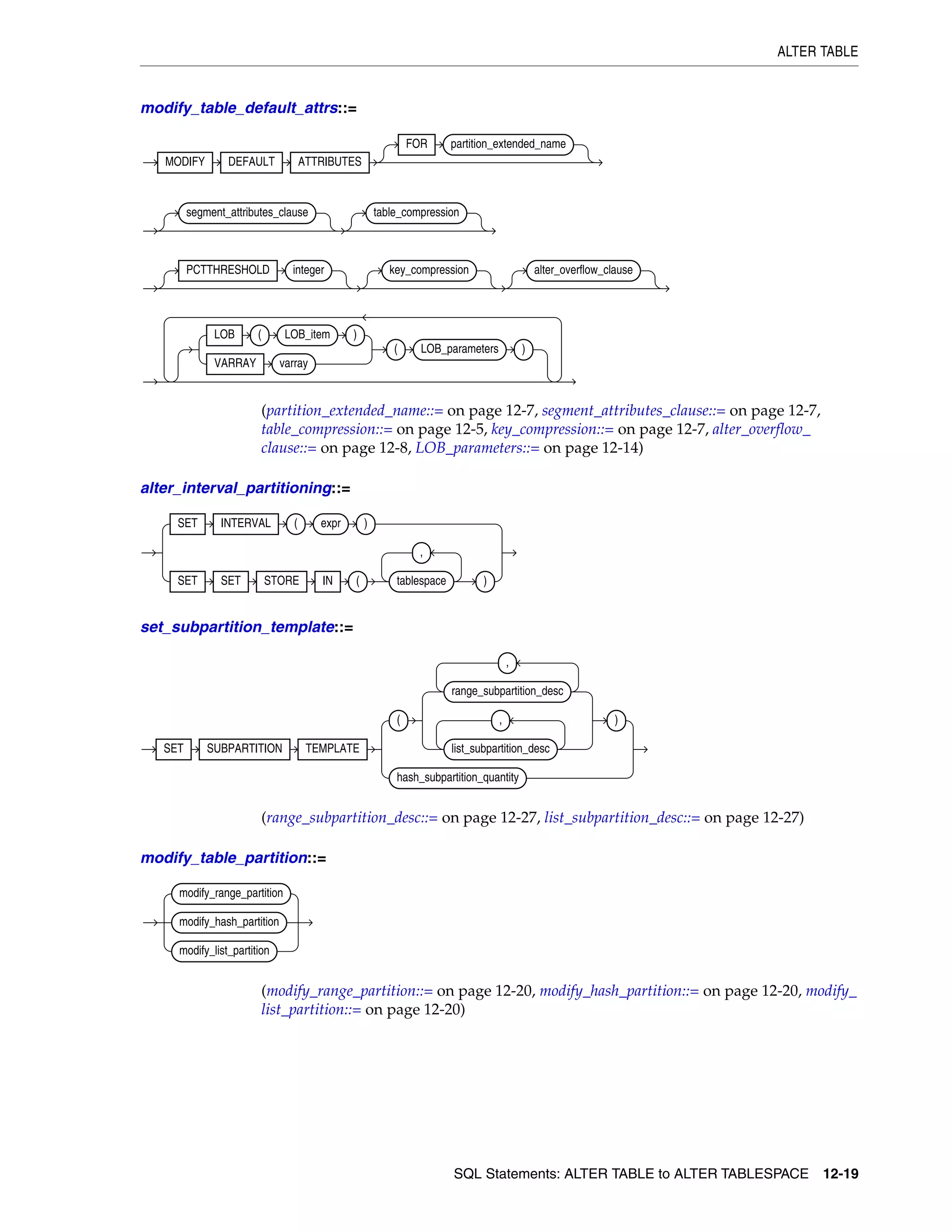 ALTER TABLE

modify_table_default_attrs::=

MODIFY DEFAULT ATTRIBUTES FOR partition_extended_name

segment_attributes_clause table_compression

PCTTHRESHOLD integer key_compression alter_overflow_clause

LOB ( LOB_item ) VARRAY varray ( LOB_parameters )

(partition_extended_name::= on page 12-7, segment_attributes_clause::= on page 12-7, table_compression::= on page 12-5, key_compression::= on page 12-7, alter_overflow_clause::= on page 12-8, LOB_parameters::= on page 12-14)

alter_interval_partitioning::=

SET INTERVAL ( expr )
SET SET STORE IN ( , tablespace )

set_subpartition_template::=

SET SUBPARTITION TEMPLATE ( , range_subpartition_desc , list_subpartition_desc ) hash_subpartition_quantity

(range_subpartition_desc::= on page 12-27, list_subpartition_desc::= on page 12-27)

modify_table_partition::=

modify_range_partition
modify_hash_partition
modify_list_partition

(modify_range_partition::= on page 12-20, modify_hash_partition::= on page 12-20, modify_list_partition::= on page 12-20)

SQL Statements: ALTER TABLE to ALTER TABLESPACE 12-19